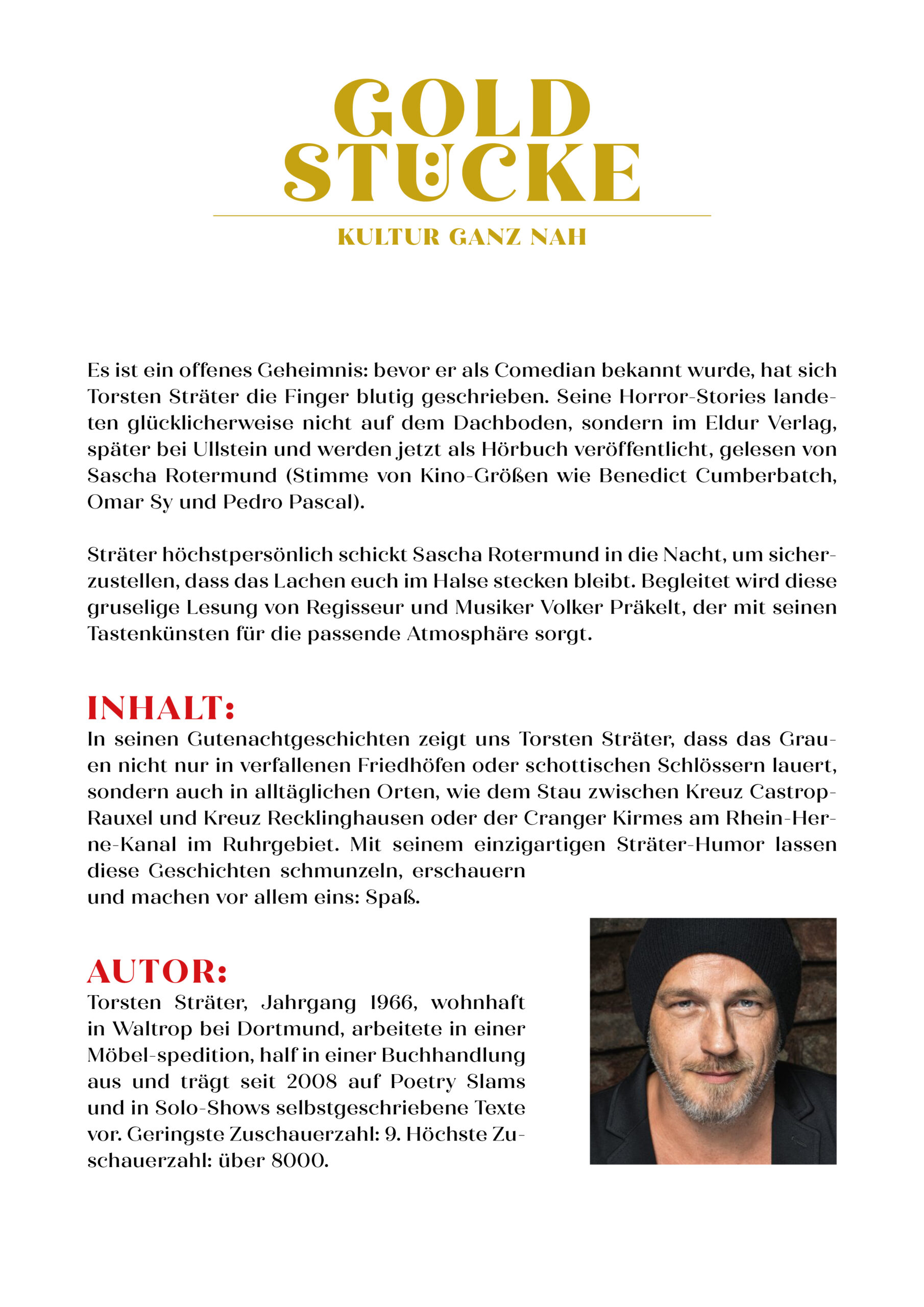 GOLD
STÜCKE

KULTUR GANZ NAH

Es ist ein offenes Geheimnis: bevor er als Comedian bekannt wurde, hat sich Torsten Sträter die Finger blutig geschrieben. Seine Horror-Stories landeten glücklicherweise nicht auf dem Dachboden, sondern im Eldur Verlag, später bei Ullstein und werden jetzt als Hörbuch veröffentlicht, gelesen von Sascha Rotermund (Stimme von Kino-Größen wie Benedict Cumberbatch, Omar Sy und Pedro Pascal).

Sträter höchstpersönlich schickt Sascha Rotermund in die Nacht, um sicherzustellen, dass das Lachen euch im Halse stecken bleibt. Begleitet wird diese gruselige Lesung von Regisseur und Musiker Volker Präkelt, der mit seinen Tastenkünsten für die passende Atmosphäre sorgt.

INHALT:
In seinen Gutenachtgeschichten zeigt uns Torsten Sträter, dass das Grauen nicht nur in verfallenen Friedhöfen oder schottischen Schlössern lauert, sondern auch in alltäglichen Orten, wie dem Stau zwischen Kreuz Castrop-Rauxel und Kreuz Recklinghausen oder der Cranger Kirmes am Rhein-Herne-Kanal im Ruhrgebiet. Mit seinem einzigartigen Sträter-Humor lassen diese Geschichten schmunzeln, erschauern und machen vor allem eins: Spaß.

AUTOR:
Torsten Sträter, Jahrgang 1966, wohnhaft in Waltrop bei Dortmund, arbeitete in einer Möbel-spedition, half in einer Buchhandlung aus und trägt seit 2008 auf Poetry Slams und in Solo-Shows selbstgeschriebene Texte vor. Geringste Zuschauerzahl: 9. Höchste Zuschauerzahl: über 8000.